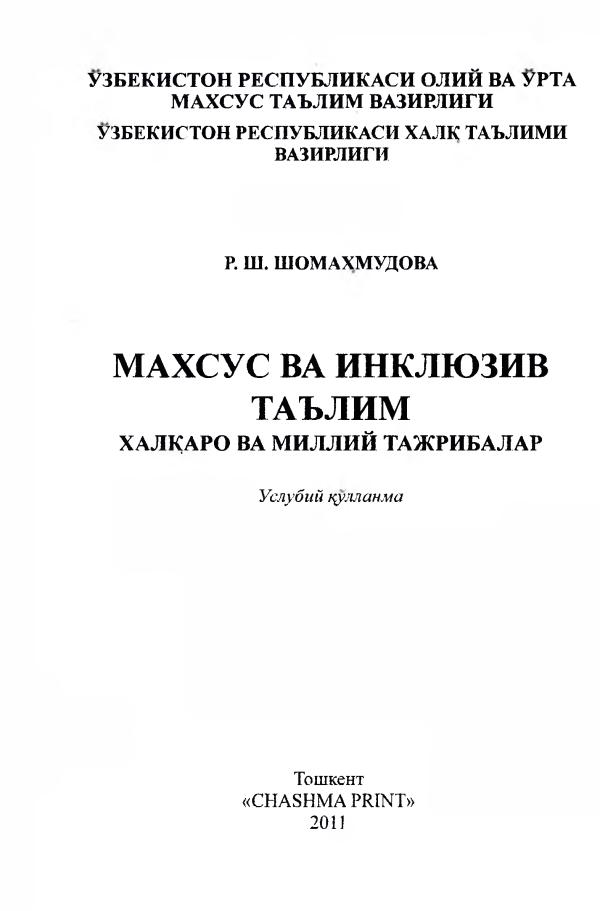 ЎЗБЕКИСТОН РЕСПУБЛИКАСИ ОЛИЙ ВА ЎРТА МАХСУС ТАЪЛИМ ВАЗИРЛИГИ
ЎЗБЕКИСТОН РЕСПУБЛИКАСИ ХАЛҚ ТАЪЛИМИ ВАЗИРЛИГИ

Р. Ш. ШОМАҲМУДОВА

МАХСУС ВА ИНКЛЮЗИВ ТАЪЛИМ
ХАЛҚАРО ВА МИЛЛИЙ ТАЖРИБАЛАР

Услубий қўлланма

Тошкент
«CHASHMA PRINT»
2011